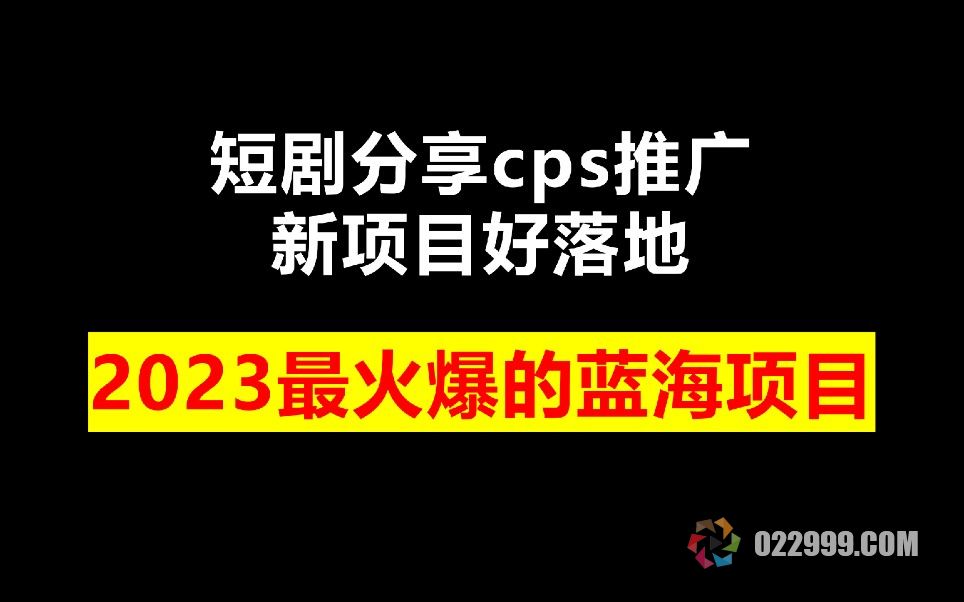 短剧分享cps推广
新项目好落地

2023最火爆的蓝海项目

022999.COM